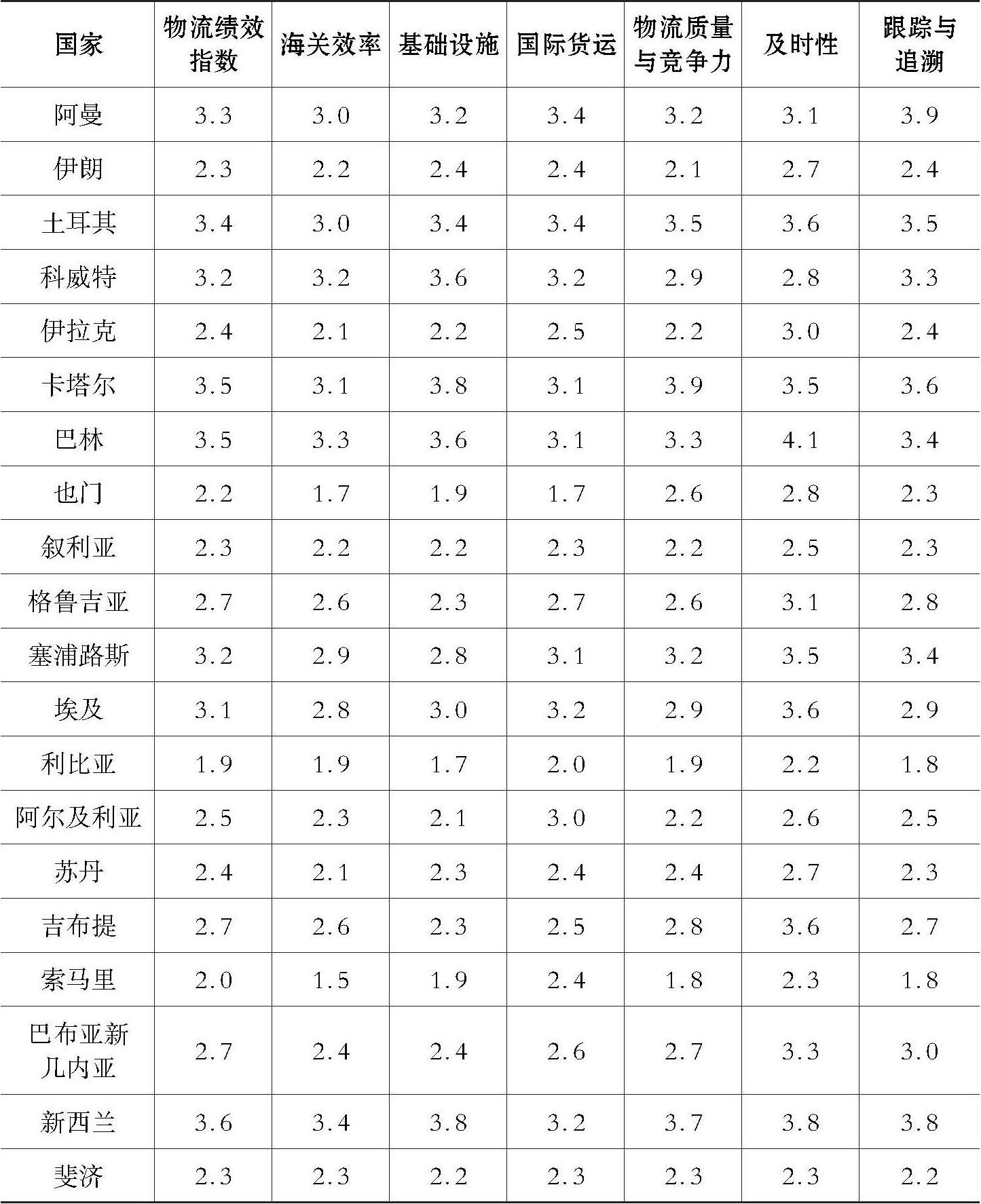 | 国家 | 物流绩效指数 | 海关效率 | 基础设施 | 国际货运 | 物流质量与竞争力 | 及时性 | 跟踪与追溯 |
|---|---|---|---|---|---|---|---|
| 阿曼 | 3.3 | 3.0 | 3.2 | 3.4 | 3.2 | 3.1 | 3.9 |
| 伊朗 | 2.3 | 2.2 | 2.4 | 2.4 | 2.1 | 2.7 | 2.4 |
| 土耳其 | 3.4 | 3.0 | 3.4 | 3.4 | 3.5 | 3.6 | 3.5 |
| 科威特 | 3.2 | 3.2 | 3.6 | 3.2 | 2.9 | 2.8 | 3.3 |
| 伊拉克 | 2.4 | 2.1 | 2.2 | 2.5 | 2.2 | 3.0 | 2.4 |
| 卡塔尔 | 3.5 | 3.1 | 3.8 | 3.1 | 3.9 | 3.5 | 3.6 |
| 巴林 | 3.5 | 3.3 | 3.6 | 3.1 | 3.3 | 4.1 | 3.4 |
| 也门 | 2.2 | 1.7 | 1.9 | 1.7 | 2.6 | 2.8 | 2.3 |
| 叙利亚 | 2.3 | 2.2 | 2.2 | 2.3 | 2.2 | 2.5 | 2.3 |
| 格鲁吉亚 | 2.7 | 2.6 | 2.3 | 2.7 | 2.6 | 3.1 | 2.8 |
| 塞浦路斯 | 3.2 | 2.9 | 2.8 | 3.1 | 3.2 | 3.5 | 3.4 |
| 埃及 | 3.1 | 2.8 | 3.0 | 3.2 | 2.9 | 3.6 | 2.9 |
| 利比亚 | 1.9 | 1.9 | 1.7 | 2.0 | 1.9 | 2.2 | 1.8 |
| 阿尔及利亚 | 2.5 | 2.3 | 2.1 | 3.0 | 2.2 | 2.6 | 2.5 |
| 苏丹 | 2.4 | 2.1 | 2.3 | 2.4 | 2.4 | 2.7 | 2.3 |
| 吉布提 | 2.7 | 2.6 | 2.3 | 2.5 | 2.8 | 3.6 | 2.7 |
| 索马里 | 2.0 | 1.5 | 1.9 | 2.4 | 1.8 | 2.3 | 1.8 |
| 巴布亚新几内亚 | 2.7 | 2.4 | 2.4 | 2.6 | 2.7 | 3.3 | 3.0 |
| 新西兰 | 3.6 | 3.4 | 3.8 | 3.2 | 3.7 | 3.8 | 3.8 |
| 斐济 | 2.3 | 2.3 | 2.2 | 2.3 | 2.3 | 2.3 | 2.2 |